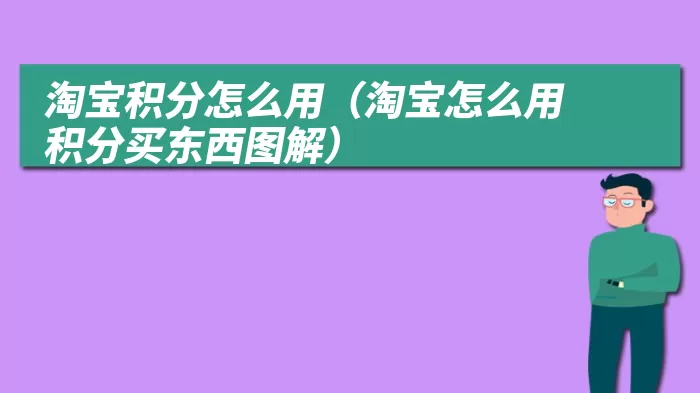 淘宝积分怎么用（淘宝怎么用积分买东西图解）